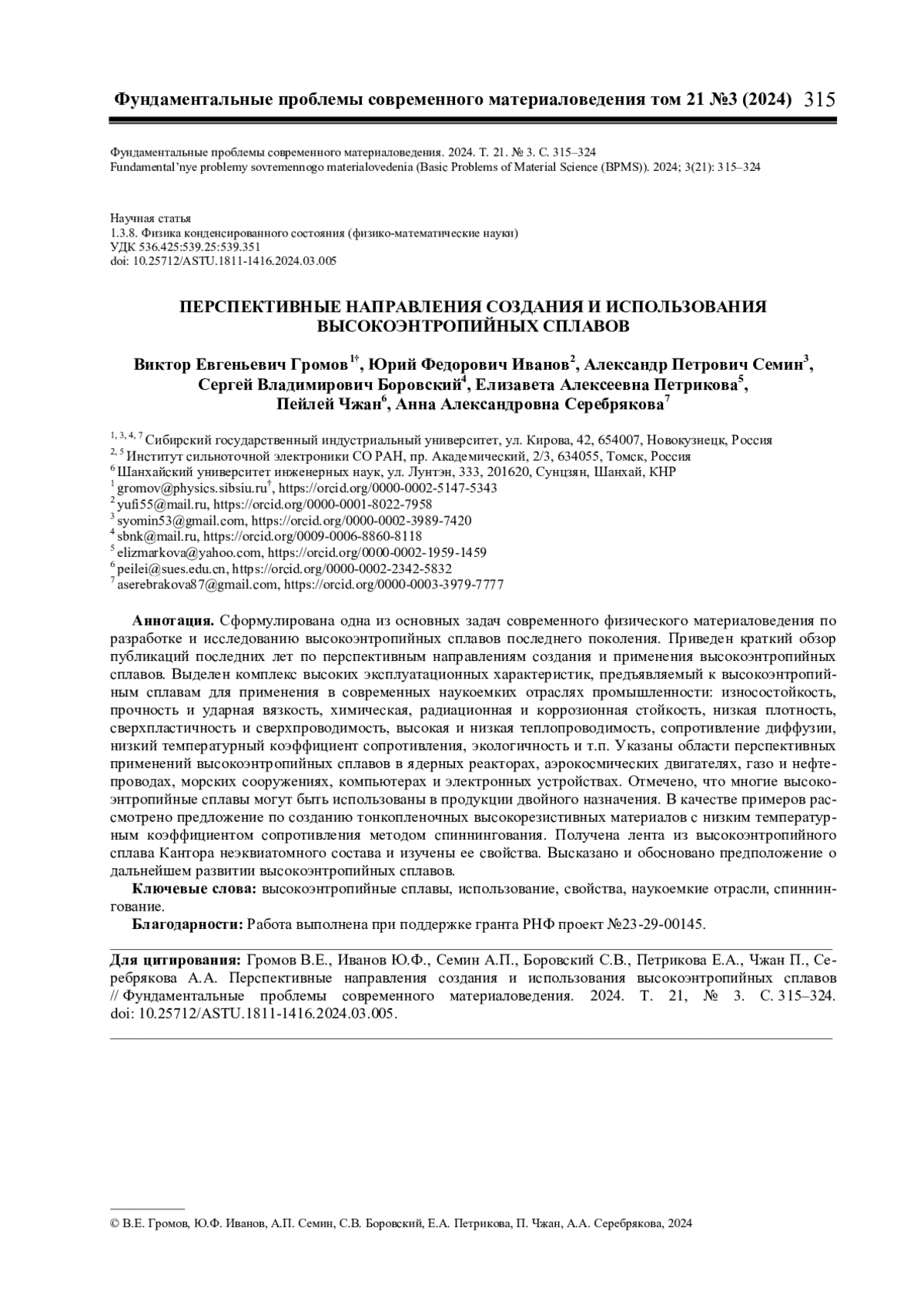 Фундаментальные проблемы современного материаловедения том 21 №3 (2024) 315

Фундаментальные проблемы современного материаловедения. 2024. Т. 21. № 3. С. 315–324
Fundamental'nye problemy sovremennogo materialovedenia (Basic Problems of Material Science (BPMS)). 2024; 3(21): 315–324

Научная статья
1.3.8. Физика конденсированного состояния (физико-математические науки)
УДК 536.425:539.25:539.351
doi: 10.25712/ASTU.1811-1416.2024.03.005

ПЕРСПЕКТИВНЫЕ НАПРАВЛЕНИЯ СОЗДАНИЯ И ИСПОЛЬЗОВАНИЯ ВЫСОКОЭНТРОПИЙНЫХ СПЛАВОВ

Виктор Евгеньевич Громов$^{1†}$, Юрий Федорович Иванов$^{2}$, Александр Петрович Семин$^{3}$, Сергей Владимирович Боровский$^{4}$, Елизавета Алексеевна Петрикова$^{5}$, Пейлей Чжан$^{6}$, Анна Александровна Серебрякова$^{7}$

$^{1, 3, 4, 7}$ Сибирский государственный индустриальный университет, ул. Кирова, 42, 654007, Новокузнецк, Россия
$^{2, 5}$ Институт сильноточной электроники СО РАН, пр. Академический, 2/3, 634055, Томск, Россия
$^{6}$ Шанхайский университет инженерных наук, ул. Лунтэн, 333, 201620, Сунцзян, Шанхай, КНР
$^{1}$ gromov@physics.sibsiu.ru$^{†}$, https://orcid.org/0000-0002-5147-5343
$^{2}$ yufi55@mail.ru, https://orcid.org/0000-0001-8022-7958
$^{3}$ syomin53@gmail.com, https://orcid.org/0000-0002-3989-7420
$^{4}$ sbnk@mail.ru, https://orcid.org/0009-0006-8860-8118
$^{5}$ elizmarkova@yahoo.com, https://orcid.org/0000-0002-1959-1459
$^{6}$ peilei@sues.edu.cn, https://orcid.org/0000-0002-2342-5832
$^{7}$ aserebrakova87@gmail.com, https://orcid.org/0000-0003-3979-7777

Аннотация. Сформулирована одна из основных задач современного физического материаловедения по разработке и исследованию высокоэнтропийных сплавов последнего поколения. Приведен краткий обзор публикаций последних лет по перспективным направлениям создания и применения высокоэнтропийных сплавов. Выделен комплекс высоких эксплуатационных характеристик, предъявляемый к высокоэнтропийным сплавам для применения в современных наукоемких отраслях промышленности: износостойкость, прочность и ударная вязкость, химическая, радиационная и коррозионная стойкость, низкая плотность, сверхпластичность и сверхпроводимость, высокая и низкая теплопроводимость, сопротивление диффузии, низкий температурный коэффициент сопротивления, экологичность и т.п. Указаны области перспективных применений высокоэнтропийных сплавов в ядерных реакторах, аэрокосмических двигателях, газо и нефтепроводах, морских сооружениях, компьютерах и электронных устройствах. Отмечено, что многие высокоэнтропийные сплавы могут быть использованы в продукции двойного назначения. В качестве примеров рассмотрено предложение по созданию тонкопленочных высокорезистивных материалов с низким температурным коэффициентом сопротивления методом спиннингования. Получена лента из высокоэнтропийного сплава Кантора неэквиатомного состава и изучены ее свойства. Высказано и обосновано предположение о дальнейшем развитии высокоэнтропийных сплавов.
Ключевые слова: высокоэнтропийные сплавы, использование, свойства, наукоемкие отрасли, спиннингование.
Благодарности: Работа выполнена при поддержке гранта РНФ проект №23-29-00145.

Для цитирования: Громов В.Е., Иванов Ю.Ф., Семин А.П., Боровский С.В., Петрикова Е.А., Чжан П., Серебрякова А.А. Перспективные направления создания и использования высокоэнтропийных сплавов // Фундаментальные проблемы современного материаловедения. 2024. Т. 21, № 3. С. 315–324. doi: 10.25712/ASTU.1811-1416.2024.03.005.

© В.Е. Громов, Ю.Ф. Иванов, А.П. Семин, С.В. Боровский, Е.А. Петрикова, П. Чжан, А.А. Серебрякова, 2024